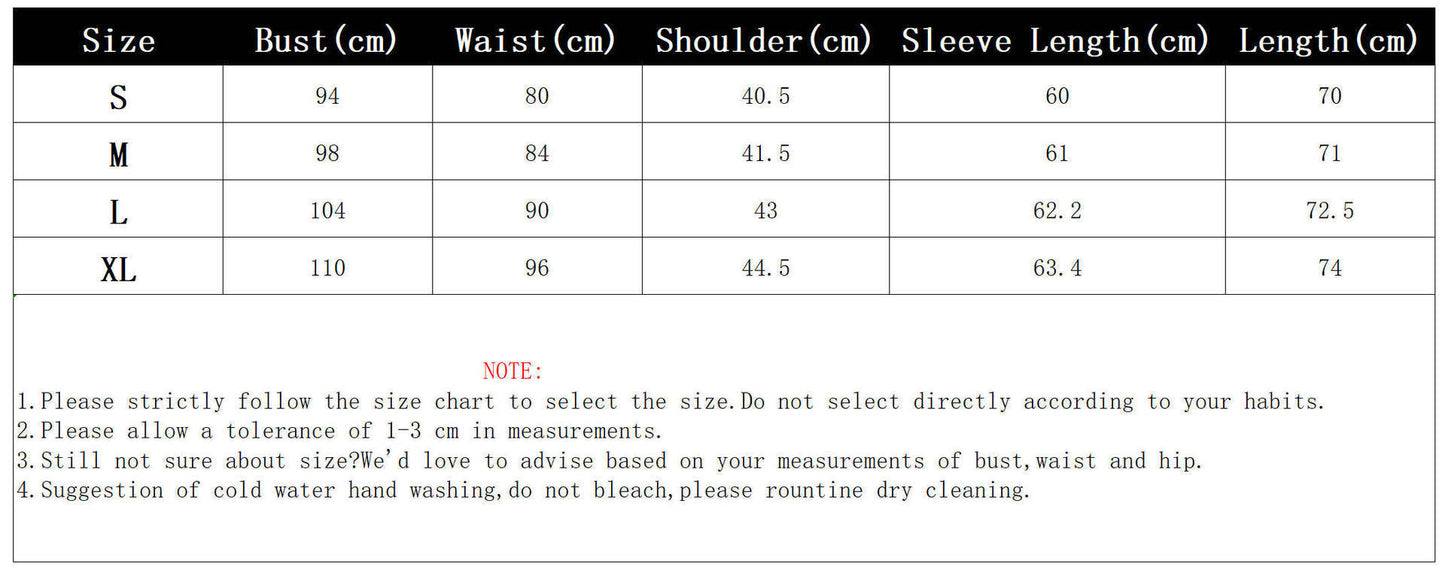 | Size | Bust(cm) | Waist(cm) | Shoulder(cm) | Sleeve Length(cm) | Length(cm) |
|---|---|---|---|---|---|
| S | 94 | 80 | 40.5 | 60 | 70 |
| M | 98 | 84 | 41.5 | 61 | 71 |
| L | 104 | 90 | 43 | 62.2 | 72.5 |
| XL | 110 | 96 | 44.5 | 63.4 | 74 |

NOTE:
1.Please strictly follow the size chart to select the size.Do not select directly according to your habits.
2.Please allow a tolerance of 1-3 cm in measurements.
3.Still not sure about size?We'd love to advise based on your measurements of bust,waist and hip.
4.Suggestion of cold water hand washing,do not bleach,please rountine dry cleaning.